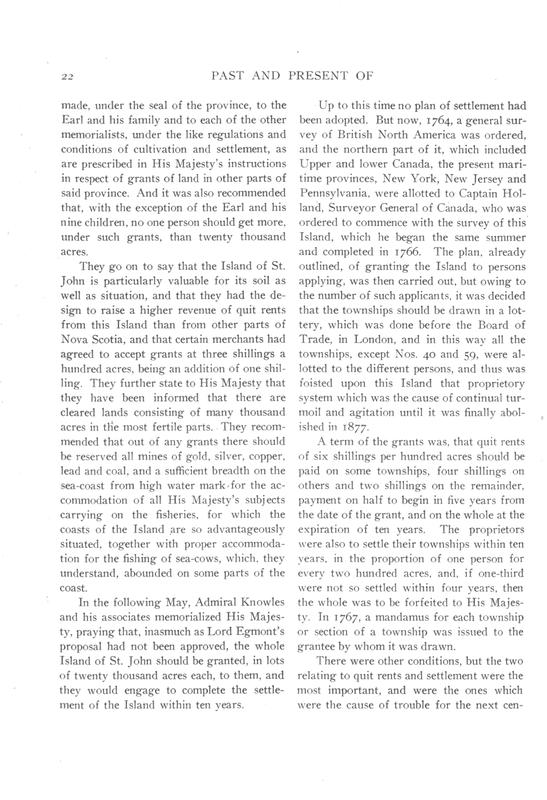 22 PAST AND PRESENT OF

made, under the seal of the province, to the Earl and his family and to each of the other memorialists, under the like regulations and conditions of cultivation and settlement, as are prescribed in His Majesty's instructions in respect of grants of land in other parts of said province. And it was also recommended that, with the exception of the Earl and his nine children, no one person should get more, under such grants, than twenty thousand acres.

They go on to say that the Island of St. John is particularly valuable for its soil as well as situation, and that they had the design to raise a higher revenue of quit rents from this Island than from other parts of Nova Scotia, and that certain merchants had agreed to accept grants at three shillings a hundred acres, being an addition of one shilling. They further state to His Majesty that they have been informed that there are cleared lands consisting of many thousand acres in the most fertile parts. They recommended that out of any grants there should be reserved all mines of gold, silver, copper, lead and coal, and a sufficient breadth on the sea-coast from high water mark for the accommodation of all His Majesty's subjects carrying on the fisheries, for which the coasts of the Island are so advantageously situated, together with proper accommodation for the fishing of sea-cows, which, they understand, abounded on some parts of the coast.

In the following May, Admiral Knowles and his associates memorialized His Majesty, praying that, inasmuch as Lord Egmont's proposal had not been approved, the whole Island of St. John should be granted, in lots of twenty thousand acres each, to them, and they would engage to complete the settlement of the Island within ten years.

Up to this time no plan of settlement had been adopted. But now, 1764, a general survey of British North America was ordered, and the northern part of it, which included Upper and lower Canada, the present maritime provinces, New York, New Jersey and Pennsylvania, were allotted to Captain Holland, Surveyor General of Canada, who was ordered to commence with the survey of this Island, which he began the same summer and completed in 1766. The plan, already outlined, of granting the Island to persons applying, was then carried out, but owing to the number of such applicants, it was decided that the townships should be drawn in a lottery, which was done before the Board of Trade, in London, and in this way all the townships, except Nos. 40 and 59, were allotted to the different persons, and thus was foisted upon this Island that proprietory system which was the cause of continual turmoil and agitation until it was finally abolished in 1877.

A term of the grants was, that quit rents of six shillings per hundred acres should be paid on some townships, four shillings on others and two shillings on the remainder, payment on half to begin in five years from the date of the grant, and on the whole at the expiration of ten years. The proprietors were also to settle their townships within ten years, in the proportion of one person for every two hundred acres, and, if one-third were not so settled within four years, then the whole was to be forfeited to His Majesty. In 1767, a mandamus for each township or section of a township was issued to the grantee by whom it was drawn.

There were other conditions, but the two relating to quit rents and settlement were the most important, and were the ones which were the cause of trouble for the next cen-